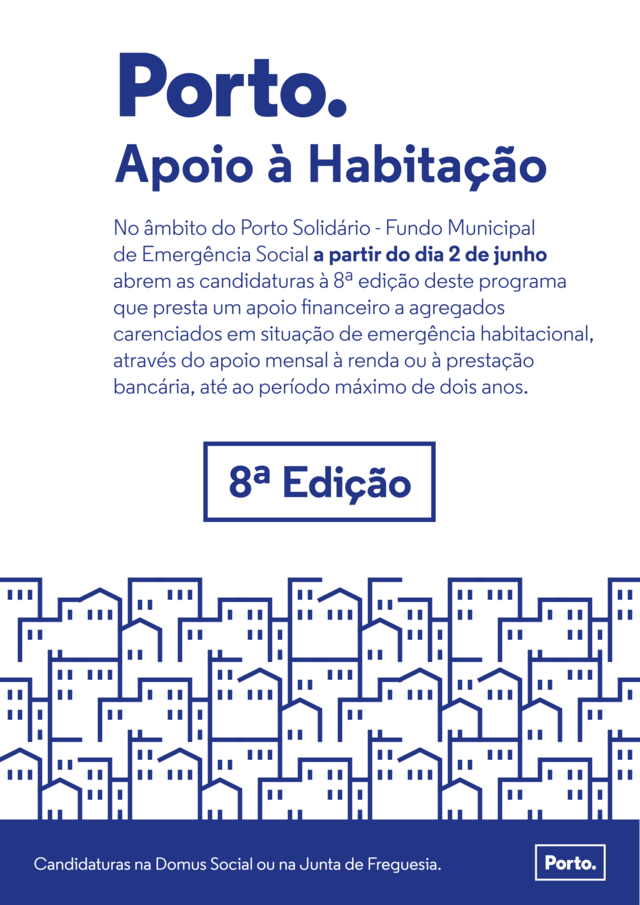 Porto.
Apoio à Habitação

No âmbito do Porto Solidário - Fundo Municipal de Emergência Social a partir do dia 2 de junho abrem as candidaturas à 8ª edição deste programa que presta um apoio financeiro a agregados carenciados em situação de emergência habitacional, através do apoio mensal à renda ou à prestação bancária, até ao período máximo de dois anos.

8ª Edição

Candidaturas na Domus Social ou na Junta de Freguesia.

Porto.